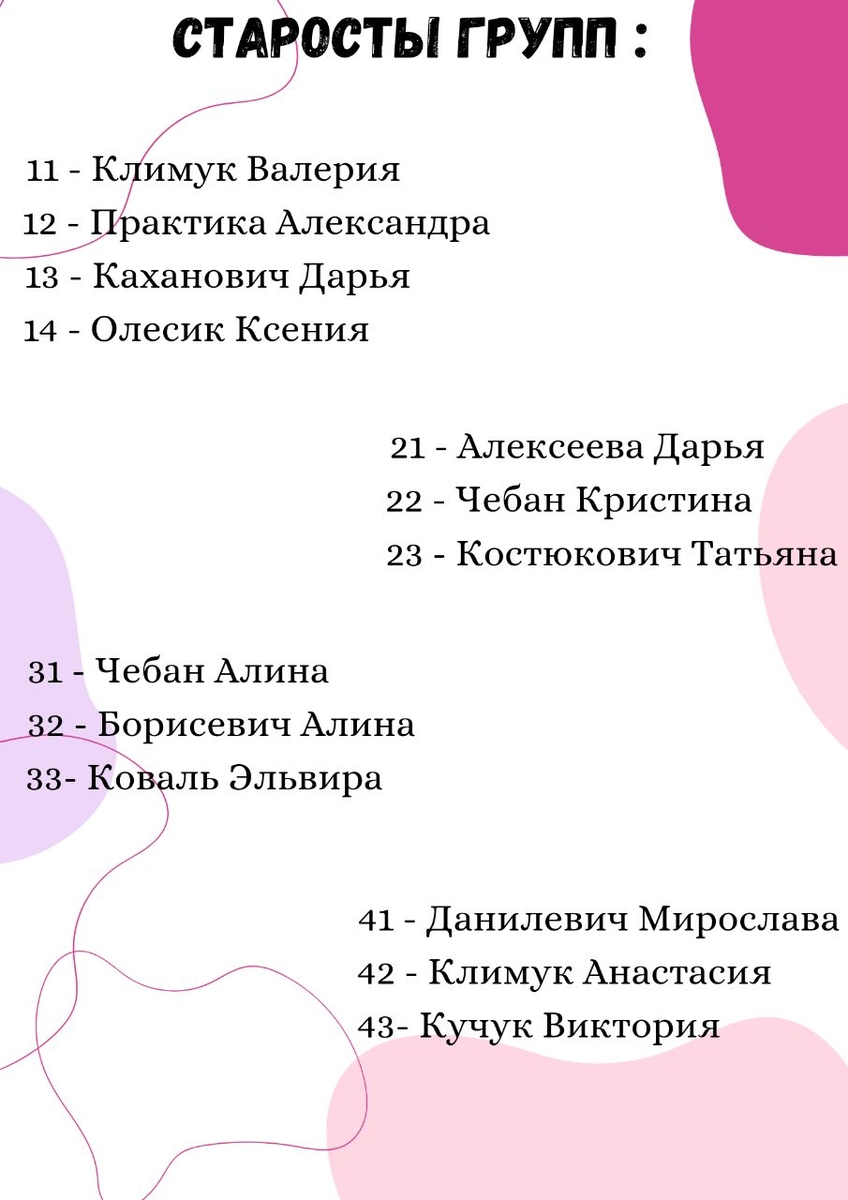 СТАРОСТЫ ГРУПП :

11 - Климук Валерия
12 - Практика Александра
13 - Каханович Дарья
14 - Олесик Ксения

21 - Алексеева Дарья
22 - Чебан Кристина
23 - Костюкович Татьяна

31 - Чебан Алина
32 - Борисевич Алина
33- Коваль Эльвира

41 - Данилевич Мирослава
42 - Климук Анастасия
43- Кучук Виктория